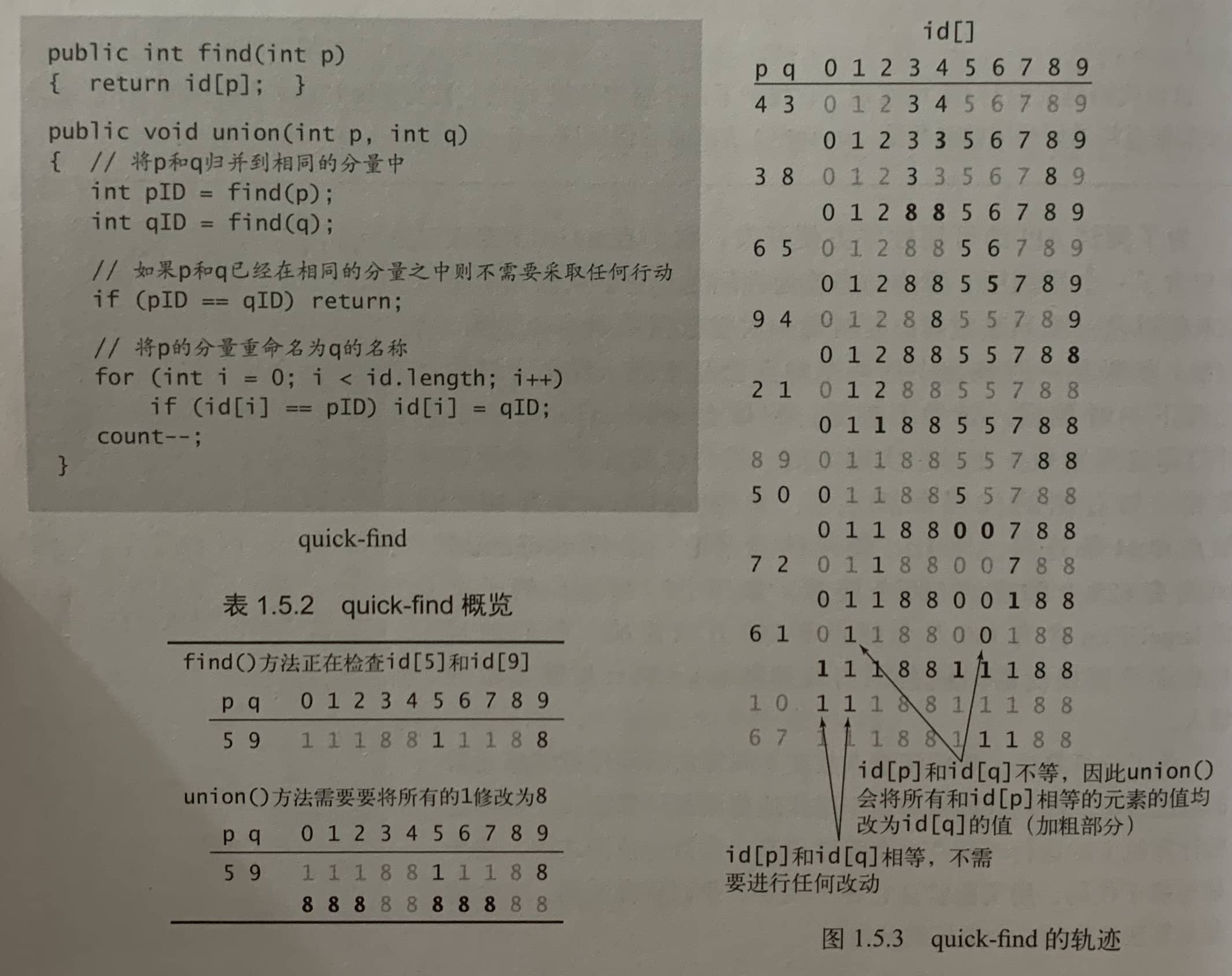 public int find(int p)
{ return id[p]; }

public void union(int p, int q)
{ // 将p和q归并到相同的分量中
int pID = find(p);
int qID = find(q);

// 如果p和q已经在相同的分量之中则不需要采取任何行动
if (pID == qID) return;

// 将p的分量重命名为q的名称
for (int i = 0; i < id.length; i++)
if (id[i] == pID) id[i] = qID;
count--;
}

quick-find

表 1.5.2 quick-find 概览

find()方法正在检查id[5]和id[9]

| p q | 0 1 2 3 4 5 6 7 8 9 |
|---|---|
| 5 9 | 1 1 1 8 8 1 1 1 8 8 |

union()方法需要要将所有的1修改为8

| p q | 0 1 2 3 4 5 6 7 8 9 |
|---|---|
| 5 9 | 1 1 1 8 8 1 1 1 8 8 |
| | 8 8 8 8 8 8 8 8 8 8 |

id[]

| p q | 0 1 2 3 4 5 6 7 8 9 |
|---|---|
| 4 3 | 0 1 2 3 4 5 6 7 8 9 |
| | 0 1 2 3 3 5 6 7 8 9 |
| 3 8 | 0 1 2 3 3 5 6 7 8 9 |
| | 0 1 2 8 8 5 6 7 8 9 |
| 6 5 | 0 1 2 8 8 5 6 7 8 9 |
| | 0 1 2 8 8 5 5 7 8 9 |
| 9 4 | 0 1 2 8 8 5 5 7 8 9 |
| | 0 1 2 8 8 5 5 7 8 8 |
| 2 1 | 0 1 2 8 8 5 5 7 8 8 |
| | 0 1 1 8 8 5 5 7 8 8 |
| 8 9 | 0 1 1 8 8 5 5 7 8 8 |
| 5 0 | 0 1 1 8 8 5 5 7 8 8 |
| | 0 1 1 8 8 0 0 7 8 8 |
| 7 2 | 0 1 1 8 8 0 0 7 8 8 |
| | 0 1 1 8 8 0 0 1 8 8 |
| 6 1 | 0 1 1 8 8 0 0 1 8 8 |
| | 1 1 1 8 8 1 1 1 8 8 |
| 1 0 | 1 1 1 8 8 1 1 1 8 8 |
| 6 7 | 1 1 1 8 8 1 1 1 8 8 |

id[p]和id[q]不等，因此union()会将所有和id[p]相等的元素的值均改为id[q]的值（加粗部分）

id[p]和id[q]相等，不需要进行任何改动

图 1.5.3 quick-find 的轨迹